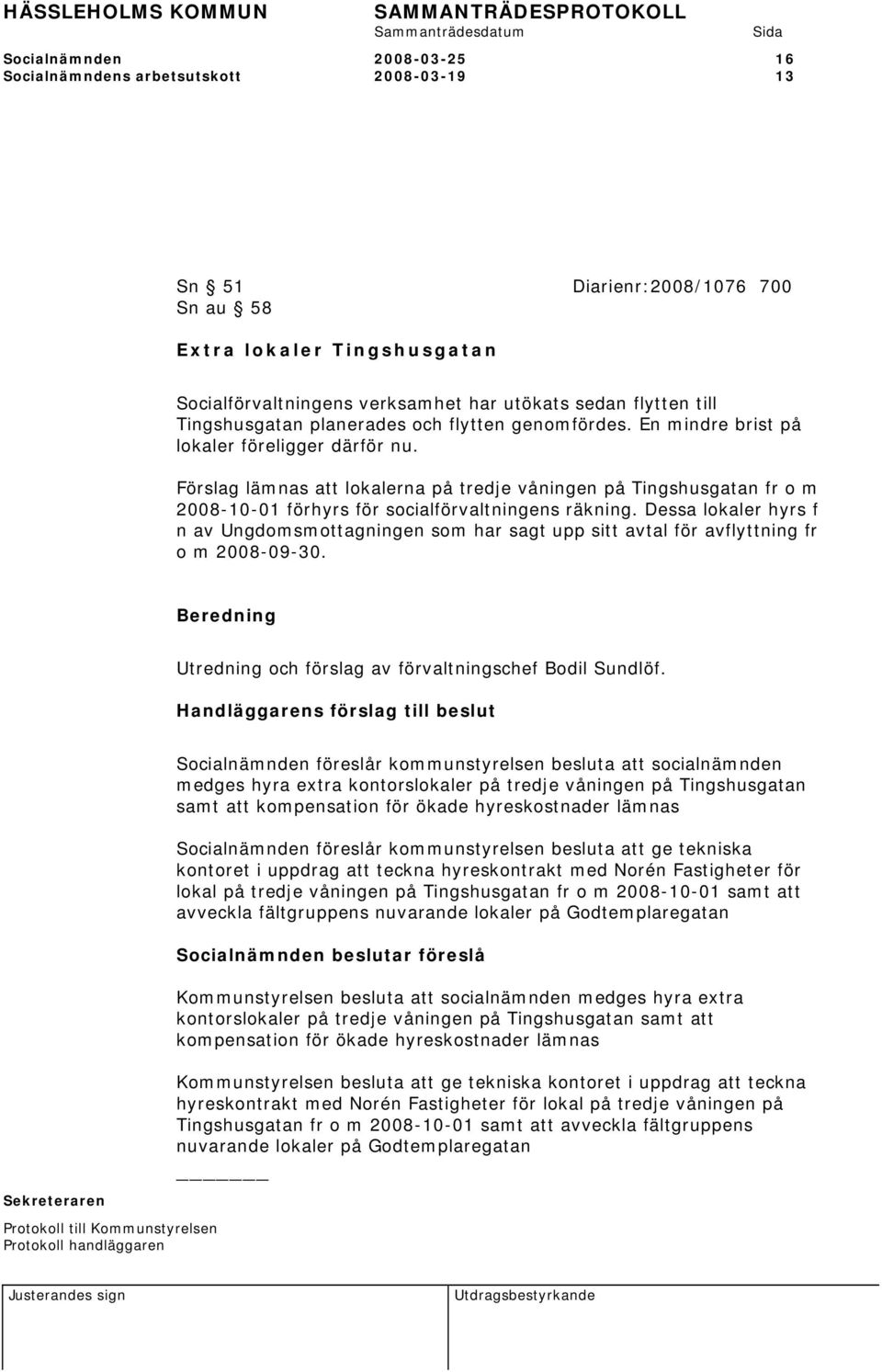 HÄSSLEHOLMS KOMMUN SAMMANTRÄDESPROTOKOLL
Sammanträdesdatum Sida
Socialnämnden 2008-03-25 16
Socialnämndens arbetsutskott 2008-03-19 13

Sn § 51 Diarienr:2008/1076 700
Sn au § 58

Extra lokaler Tingshusgatan

Socialförvaltningens verksamhet har utökats sedan flytten till Tingshusgatan planerades och flytten genomfördes. En mindre brist på lokaler föreligger därför nu.

Förslag lämnas att lokalerna på tredje våningen på Tingshusgatan fr o m 2008-10-01 förhyrs för socialförvaltningens räkning. Dessa lokaler hyrs f n av Ungdomsmottagningen som har sagt upp sitt avtal för avflyttning fr o m 2008-09-30.

Beredning

Utredning och förslag av förvaltningschef Bodil Sundlöf.

Handläggarens förslag till beslut

Socialnämnden föreslår kommunstyrelsen besluta att socialnämnden medges hyra extra kontorslokaler på tredje våningen på Tingshusgatan samt att kompensation för ökade hyreskostnader lämnas

Socialnämnden föreslår kommunstyrelsen besluta att ge tekniska kontoret i uppdrag att teckna hyreskontrakt med Norén Fastigheter för lokal på tredje våningen på Tingshusgatan fr o m 2008-10-01 samt att avveckla fältgruppens nuvarande lokaler på Godtemplaregatan

Socialnämnden beslutar föreslå

Kommunstyrelsen besluta att socialnämnden medges hyra extra kontorslokaler på tredje våningen på Tingshusgatan samt att kompensation för ökade hyreskostnader lämnas

Kommunstyrelsen besluta att ge tekniska kontoret i uppdrag att teckna hyreskontrakt med Norén Fastigheter för lokal på tredje våningen på Tingshusgatan fr o m 2008-10-01 samt att avveckla fältgruppens nuvarande lokaler på Godtemplaregatan

Sekreteraren

Protokoll till Kommunstyrelsen
Protokoll handläggaren

Justerandes sign Utdragsbestyrkande